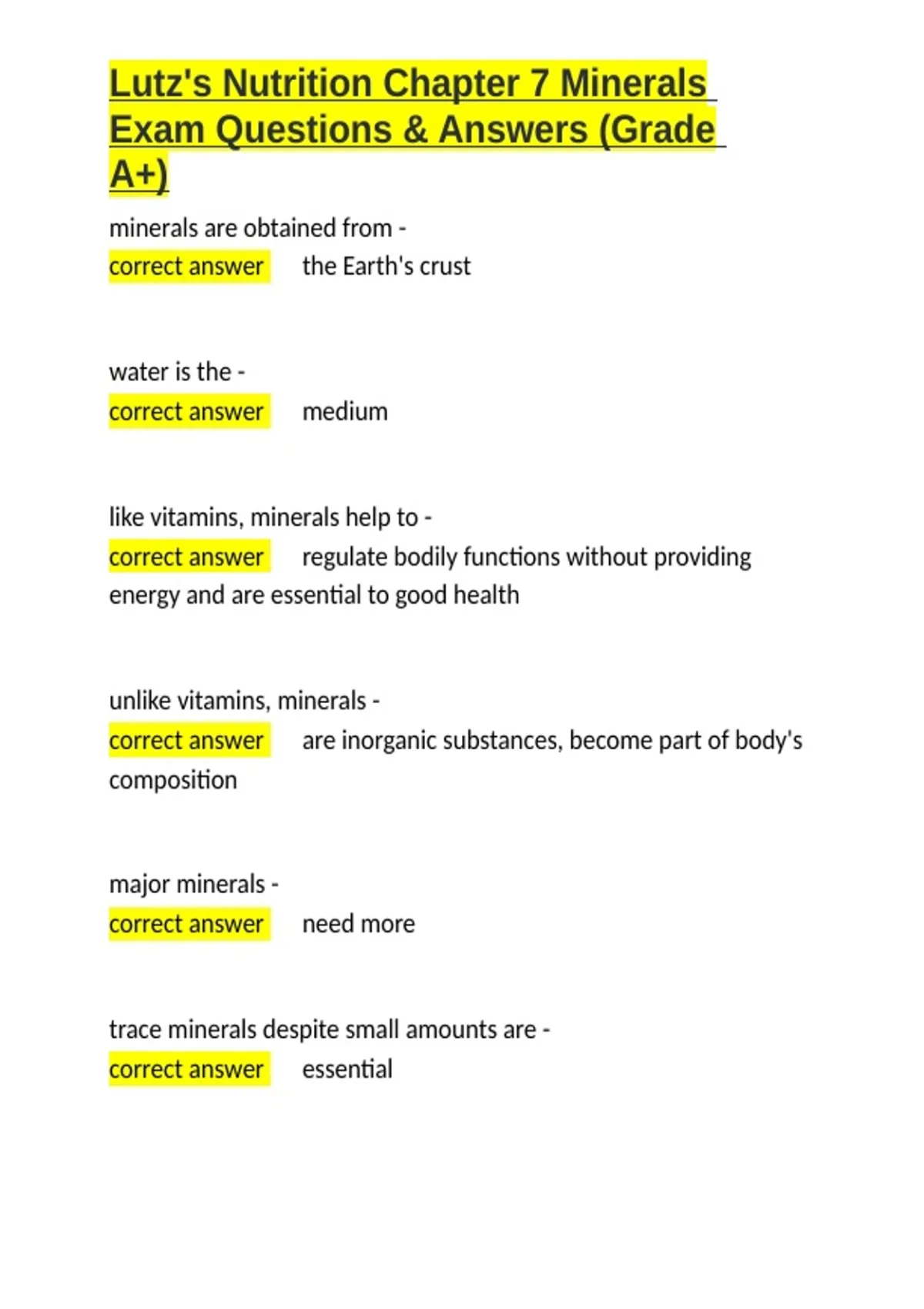 Lutz's Nutrition Chapter 7 Minerals Exam Questions & Answers (Grade A+)

minerals are obtained from -
correct answer the Earth's crust

water is the -
correct answer medium

like vitamins, minerals help to -
correct answer regulate bodily functions without providing energy and are essential to good health

unlike vitamins, minerals -
correct answer are inorganic substances, become part of body's composition

major minerals -
correct answer need more

trace minerals despite small amounts are -
correct answer essential